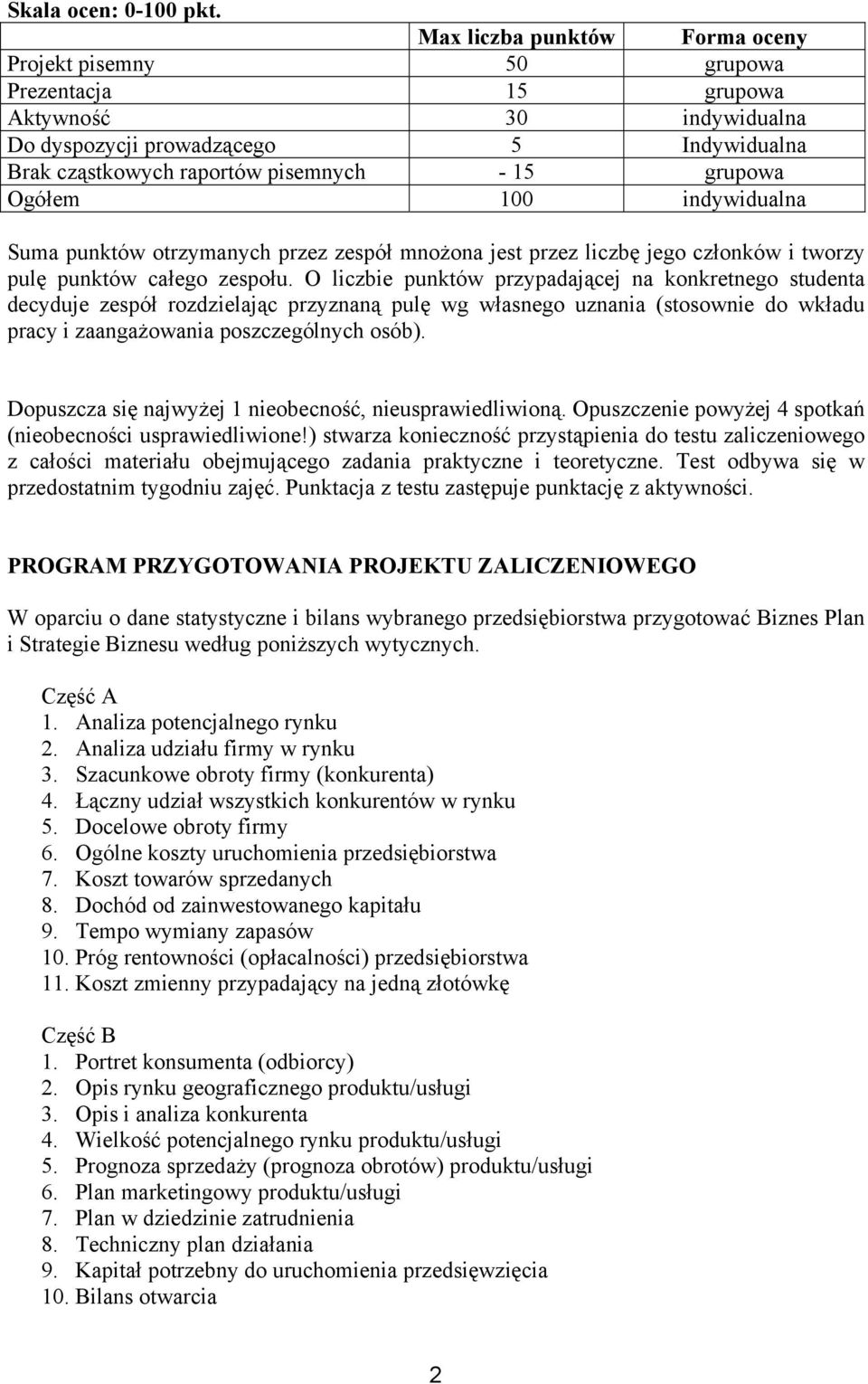 Skala ocen: 0-100 pkt.

| | Max liczba punktów | Forma oceny |
|---|---|---|
| Projekt pisemny | 50 | grupowa |
| Prezentacja | 15 | grupowa |
| Aktywność | 30 | indywidualna |
| Do dyspozycji prowadzącego | 5 | Indywidualna |
| Brak cząstkowych raportów pisemnych | - 15 | grupowa |
| Ogółem | 100 | indywidualna |

Suma punktów otrzymanych przez zespół mnożona jest przez liczbę jego członków i tworzy pulę punktów całego zespołu. O liczbie punktów przypadającej na konkretnego studenta decyduje zespół rozdzielając przyznaną pulę wg własnego uznania (stosownie do wkładu pracy i zaangażowania poszczególnych osób).

Dopuszcza się najwyżej 1 nieobecność, nieusprawiedliwioną. Opuszczenie powyżej 4 spotkań (nieobecności usprawiedliwione!) stwarza konieczność przystąpienia do testu zaliczeniowego z całości materiału obejmującego zadania praktyczne i teoretyczne. Test odbywa się w przedostatnim tygodniu zajęć. Punktacja z testu zastępuje punktację z aktywności.

PROGRAM PRZYGOTOWANIA PROJEKTU ZALICZENIOWEGO

W oparciu o dane statystyczne i bilans wybranego przedsiębiorstwa przygotować Biznes Plan i Strategie Biznesu według poniższych wytycznych.

Część A
1. Analiza potencjalnego rynku
2. Analiza udziału firmy w rynku
3. Szacunkowe obroty firmy (konkurenta)
4. Łączny udział wszystkich konkurentów w rynku
5. Docelowe obroty firmy
6. Ogólne koszty uruchomienia przedsiębiorstwa
7. Koszt towarów sprzedanych
8. Dochód od zainwestowanego kapitału
9. Tempo wymiany zapasów
10. Próg rentowności (opłacalności) przedsiębiorstwa
11. Koszt zmienny przypadający na jedną złotówkę

Część B
1. Portret konsumenta (odbiorcy)
2. Opis rynku geograficznego produktu/usługi
3. Opis i analiza konkurenta
4. Wielkość potencjalnego rynku produktu/usługi
5. Prognoza sprzedaży (prognoza obrotów) produktu/usługi
6. Plan marketingowy produktu/usługi
7. Plan w dziedzinie zatrudnienia
8. Techniczny plan działania
9. Kapitał potrzebny do uruchomienia przedsięwzięcia
10. Bilans otwarcia

2